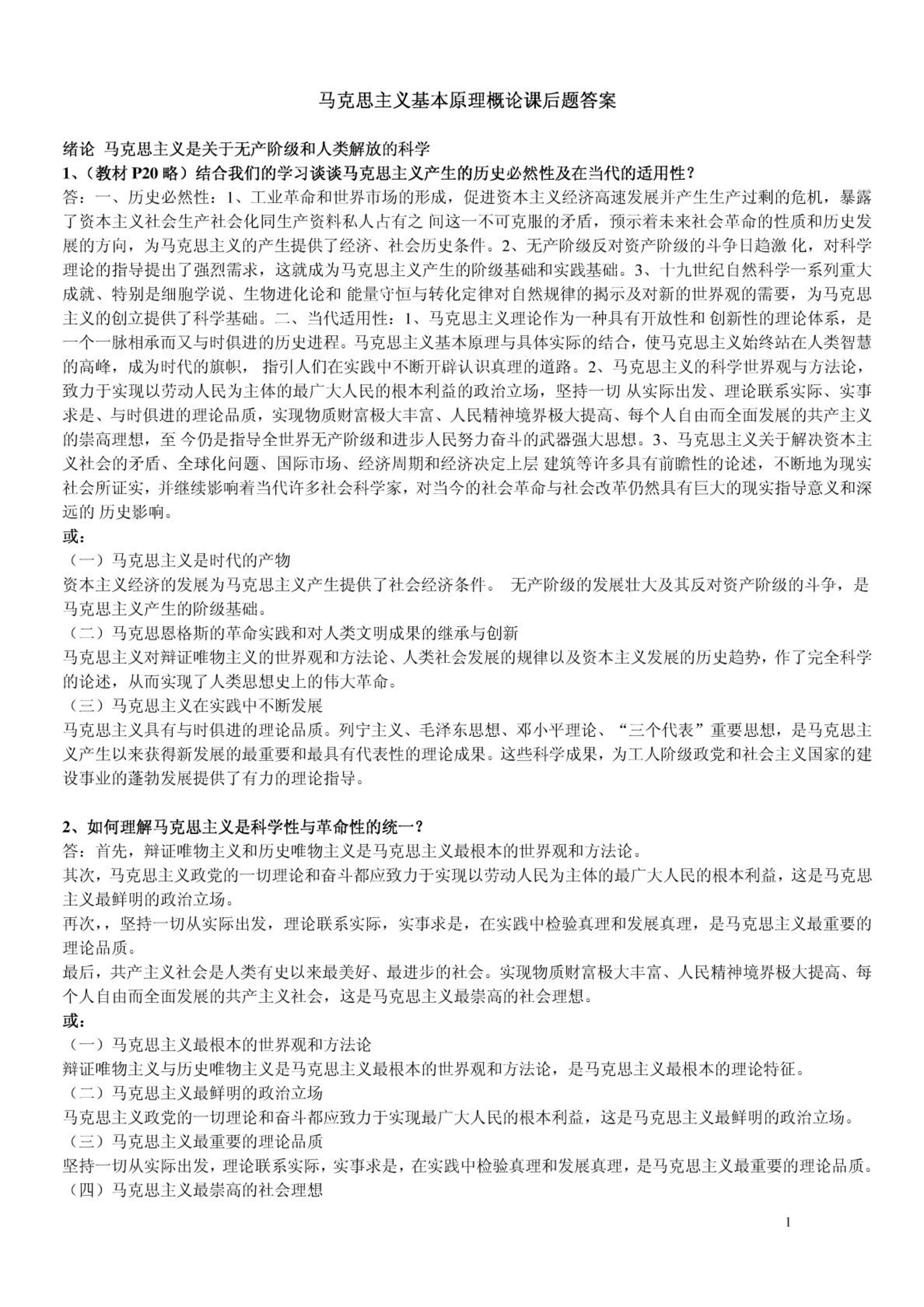 马克思主义基本原理概论课后题答案

绪论 马克思主义是关于无产阶级和人类解放的科学

1、（教材 P20 略）结合我们的学习谈谈马克思主义产生的历史必然性及在当代的适用性？

答：一、历史必然性：1、工业革命和世界市场的形成，促进资本主义经济高速发展并产生生产过剩的危机，暴露了资本主义社会生产社会化同生产资料私人占有之 间这一不可克服的矛盾，预示着未来社会革命的性质和历史发展的方向，为马克思主义的产生提供了经济、社会历史条件。2、无产阶级反对资产阶级的斗争日趋激 化，对科学理论的指导提出了强烈需求，这就成为马克思主义产生的阶级基础和实践基础。3、十九世纪自然科学一系列重大成就、特别是细胞学说、生物进化论和 能量守恒与转化定律对自然规律的揭示及对新的世界观的需要，为马克思主义的创立提供了科学基础。二、当代适用性：1、马克思主义理论作为一种具有开放性和 创新性的理论体系，是一个一脉相承而又与时俱进的历史进程。马克思主义基本原理与具体实际的结合，使马克思主义始终站在人类智慧的高峰，成为时代的旗帜， 指引人们在实践中不断开辟认识真理的道路。2、马克思主义的科学世界观与方法论，致力于实现以劳动人民为主体的最广大人民的根本利益的政治立场，坚持一切 从实际出发、理论联系实际、实事求是、与时俱进的理论品质，实现物质财富极大丰富、人民精神境界极大提高、每个人自由而全面发展的共产主义的崇高理想，至 今仍是指导全世界无产阶级和进步人民努力奋斗的武器强大思想。3、马克思主义关于解决资本主义社会的矛盾、全球化问题、国际市场、经济周期和经济决定上层 建筑等许多具有前瞻性的论述，不断地为现实社会所证实，并继续影响着当代许多社会科学家，对当今的社会革命与社会改革仍然具有巨大的现实指导意义和深远的 历史影响。

或：

（一）马克思主义是时代的产物

资本主义经济的发展为马克思主义产生提供了社会经济条件。 无产阶级的发展壮大及其反对资产阶级的斗争，是马克思主义产生的阶级基础。

（二）马克思恩格斯的革命实践和对人类文明成果的继承与创新

马克思主义对辩证唯物主义的世界观和方法论、人类社会发展的规律以及资本主义发展的历史趋势，作了完全科学的论述，从而实现了人类思想史上的伟大革命。

（三）马克思主义在实践中不断发展

马克思主义具有与时俱进的理论品质。列宁主义、毛泽东思想、邓小平理论、“三个代表”重要思想，是马克思主义产生以来获得新发展的最重要和最具有代表性的理论成果。这些科学成果，为工人阶级政党和社会主义国家的建设事业的蓬勃发展提供了有力的理论指导。

2、如何理解马克思主义是科学性与革命性的统一？

答：首先，辩证唯物主义和历史唯物主义是马克思主义最根本的世界观和方法论。

其次，马克思主义政党的一切理论和奋斗都应致力于实现以劳动人民为主体的最广大人民的根本利益，这是马克思主义最鲜明的政治立场。

再次，，坚持一切从实际出发，理论联系实际，实事求是，在实践中检验真理和发展真理，是马克思主义最重要的理论品质。

最后，共产主义社会是人类有史以来最美好、最进步的社会。实现物质财富极大丰富、人民精神境界极大提高、每个人自由而全面发展的共产主义社会，这是马克思主义最崇高的社会理想。

或：

（一）马克思主义最根本的世界观和方法论

辩证唯物主义与历史唯物主义是马克思主义最根本的世界观和方法论，是马克思主义最根本的理论特征。

（二）马克思主义最鲜明的政治立场

马克思主义政党的一切理论和奋斗都应致力于实现最广大人民的根本利益，这是马克思主义最鲜明的政治立场。

（三）马克思主义最重要的理论品质

坚持一切从实际出发，理论联系实际，实事求是，在实践中检验真理和发展真理，是马克思主义最重要的理论品质。

（四）马克思主义最崇高的社会理想

1